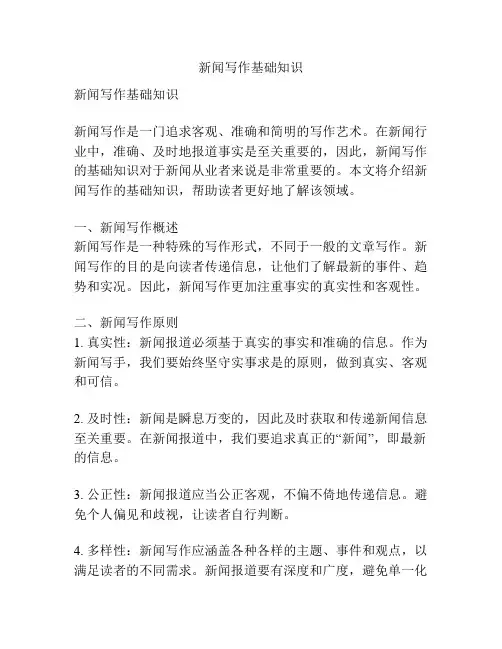 新闻写作基础知识

新闻写作基础知识

新闻写作是一门追求客观、准确和简明的写作艺术。在新闻行业中，准确、及时地报道事实是至关重要的，因此，新闻写作的基础知识对于新闻从业者来说是非常重要的。本文将介绍新闻写作的基础知识，帮助读者更好地了解该领域。

一、新闻写作概述
新闻写作是一种特殊的写作形式，不同于一般的文章写作。新闻写作的目的是向读者传递信息，让他们了解最新的事件、趋势和实况。因此，新闻写作更加注重事实的真实性和客观性。

二、新闻写作原则
1. 真实性：新闻报道必须基于真实的事实和准确的信息。作为新闻写手，我们要始终坚守实事求是的原则，做到真实、客观和可信。

2. 及时性：新闻是瞬息万变的，因此及时获取和传递新闻信息至关重要。在新闻报道中，我们要追求真正的“新闻”，即最新的信息。

3. 公正性：新闻报道应当公正客观，不偏不倚地传递信息。避免个人偏见和歧视，让读者自行判断。

4. 多样性：新闻写作应涵盖各种各样的主题、事件和观点，以满足读者的不同需求。新闻报道要有深度和广度，避免单一化